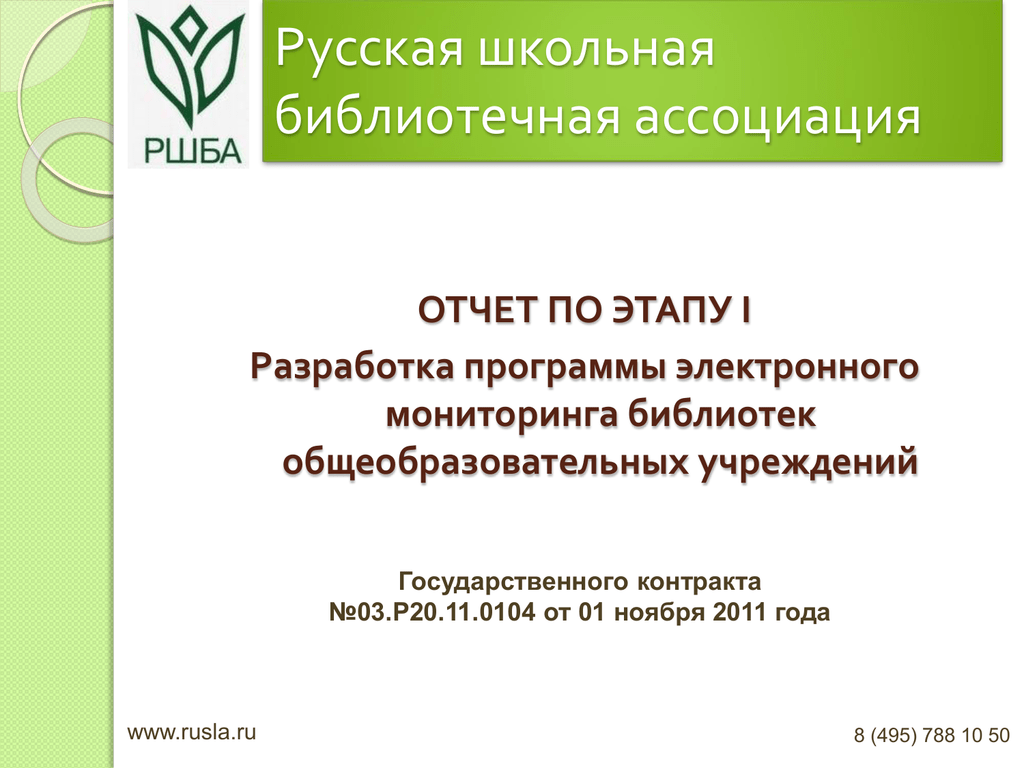 РШБА

Русская школьная библиотечная ассоциация

ОТЧЕТ ПО ЭТАПУ I

Разработка программы электронного мониторинга библиотек общеобразовательных учреждений

Государственного контракта №03.Р20.11.0104 от 01 ноября 2011 года

www.rusla.ru

8 (495) 788 10 50